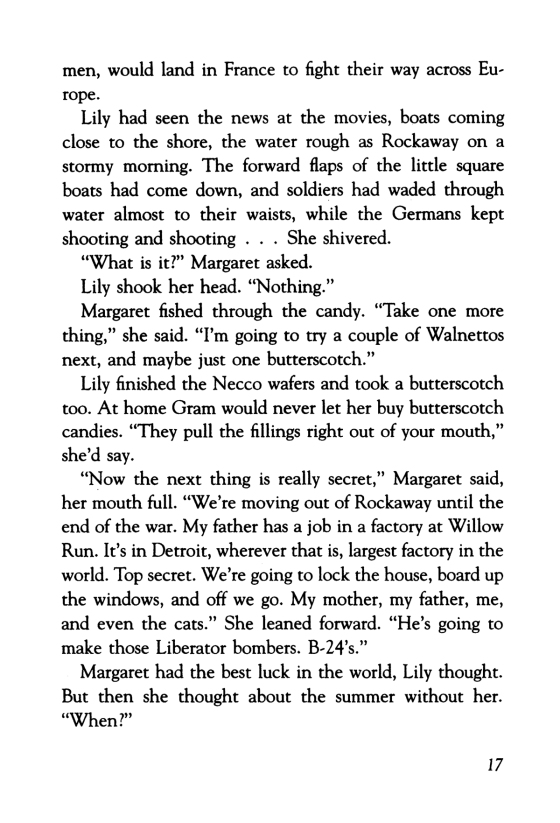 men, would land in France to fight their way across Europe.

Lily had seen the news at the movies, boats coming close to the shore, the water rough as Rockaway on a stormy morning. The forward flaps of the little square boats had come down, and soldiers had waded through water almost to their waists, while the Germans kept shooting and shooting . . . She shivered.

"What is it?" Margaret asked.

Lily shook her head. "Nothing."

Margaret fished through the candy. "Take one more thing," she said. "I'm going to try a couple of Walnettos next, and maybe just one butterscotch."

Lily finished the Necco wafers and took a butterscotch too. At home Gram would never let her buy butterscotch candies. "They pull the fillings right out of your mouth," she'd say.

"Now the next thing is really secret," Margaret said, her mouth full. "We're moving out of Rockaway until the end of the war. My father has a job in a factory at Willow Run. It's in Detroit, wherever that is, largest factory in the world. Top secret. We're going to lock the house, board up the windows, and off we go. My mother, my father, me, and even the cats." She leaned forward. "He's going to make those Liberator bombers. B-24's."

Margaret had the best luck in the world, Lily thought. But then she thought about the summer without her. "When?"

17